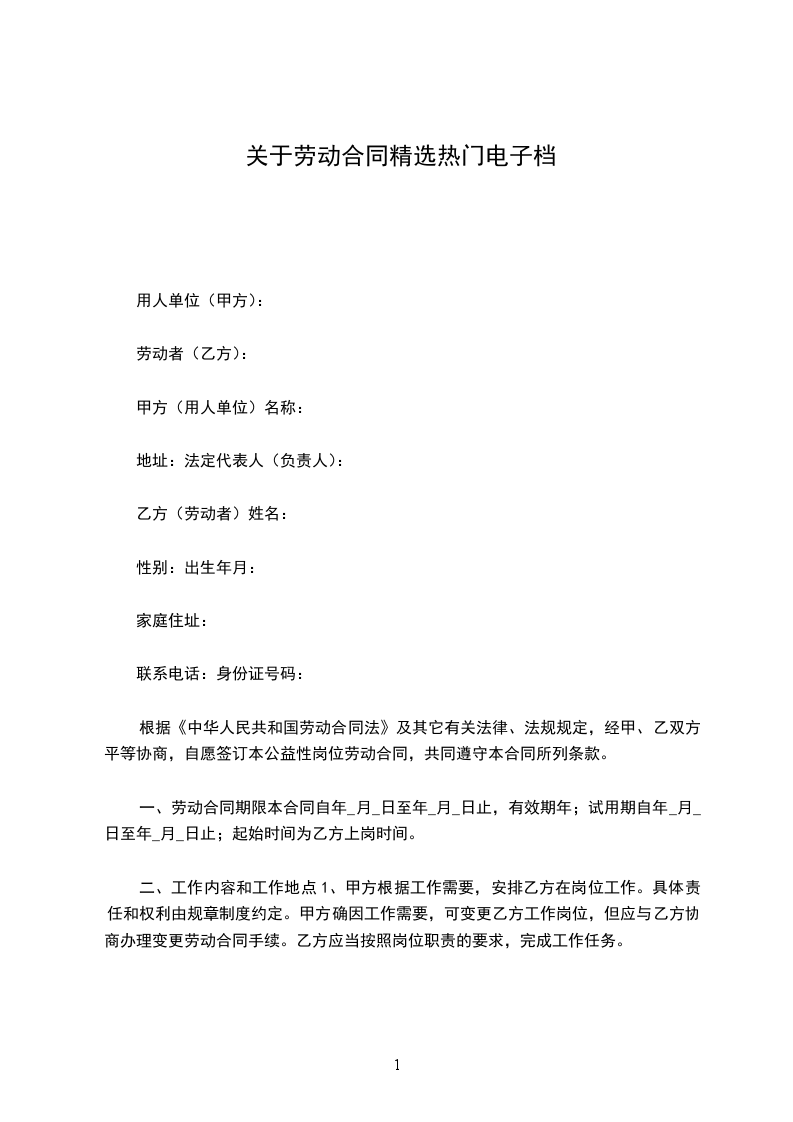 关于劳动合同精选热门电子档

用人单位（甲方）：

劳动者（乙方）：

甲方（用人单位）名称：

地址：法定代表人（负责人）：

乙方（劳动者）姓名：

性别：出生年月：

家庭住址：

联系电话：身份证号码：

根据《中华人民共和国劳动合同法》及其它有关法律、法规规定，经甲、乙双方平等协商，自愿签订本公益性岗位劳动合同，共同遵守本合同所列条款。

一、劳动合同期限本合同自年_月_日至年_月_日止，有效期年；试用期自年_月_日至年_月_日止；起始时间为乙方上岗时间。

二、工作内容和工作地点 1、甲方根据工作需要，安排乙方在岗位工作。具体责任和权利由规章制度约定。甲方确因工作需要，可变更乙方工作岗位，但应与乙方协商办理变更劳动合同手续。乙方应当按照岗位职责的要求，完成工作任务。

1